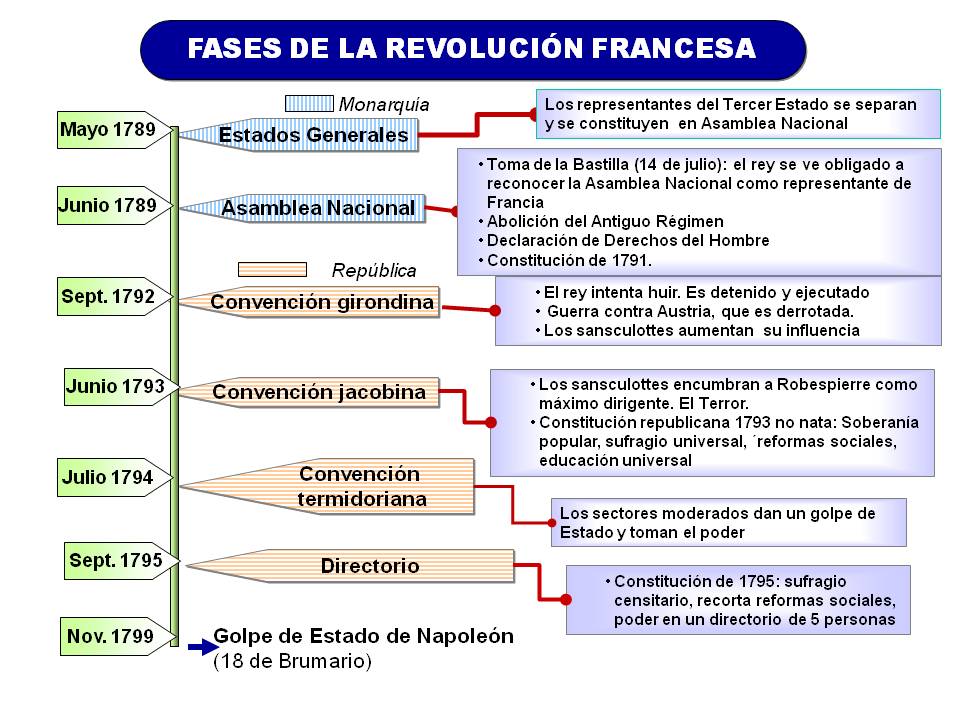 FASES DE LA REVOLUCIÓN FRANCESA

Monarquía

Mayo 1789

Estados Generales

Los representantes del Tercer Estado se separan y se constituyen en Asamblea Nacional

Junio 1789

Asamblea Nacional

• Toma de la Bastilla (14 de julio): el rey se ve obligado a reconocer la Asamblea Nacional como representante de Francia
• Abolición del Antiguo Régimen
• Declaración de Derechos del Hombre
• Constitución de 1791.

República

Sept. 1792

Convención girondina

• El rey intenta huir. Es detenido y ejecutado
• Guerra contra Austria, que es derrotada.
• Los sansculottes aumentan su influencia

Junio 1793

Convención jacobina

• Los sansculottes encumbran a Robespierre como máximo dirigente. El Terror.
• Constitución republicana 1793 no nata: Soberanía popular, sufragio universal, ´reformas sociales, educación universal

Julio 1794

Convención termidoriana

Los sectores moderados dan un golpe de Estado y toman el poder

Sept. 1795

Directorio

• Constitución de 1795: sufragio censitario, recorta reformas sociales, poder en un directorio de 5 personas

Nov. 1799

Golpe de Estado de Napoleón
(18 de Brumario)